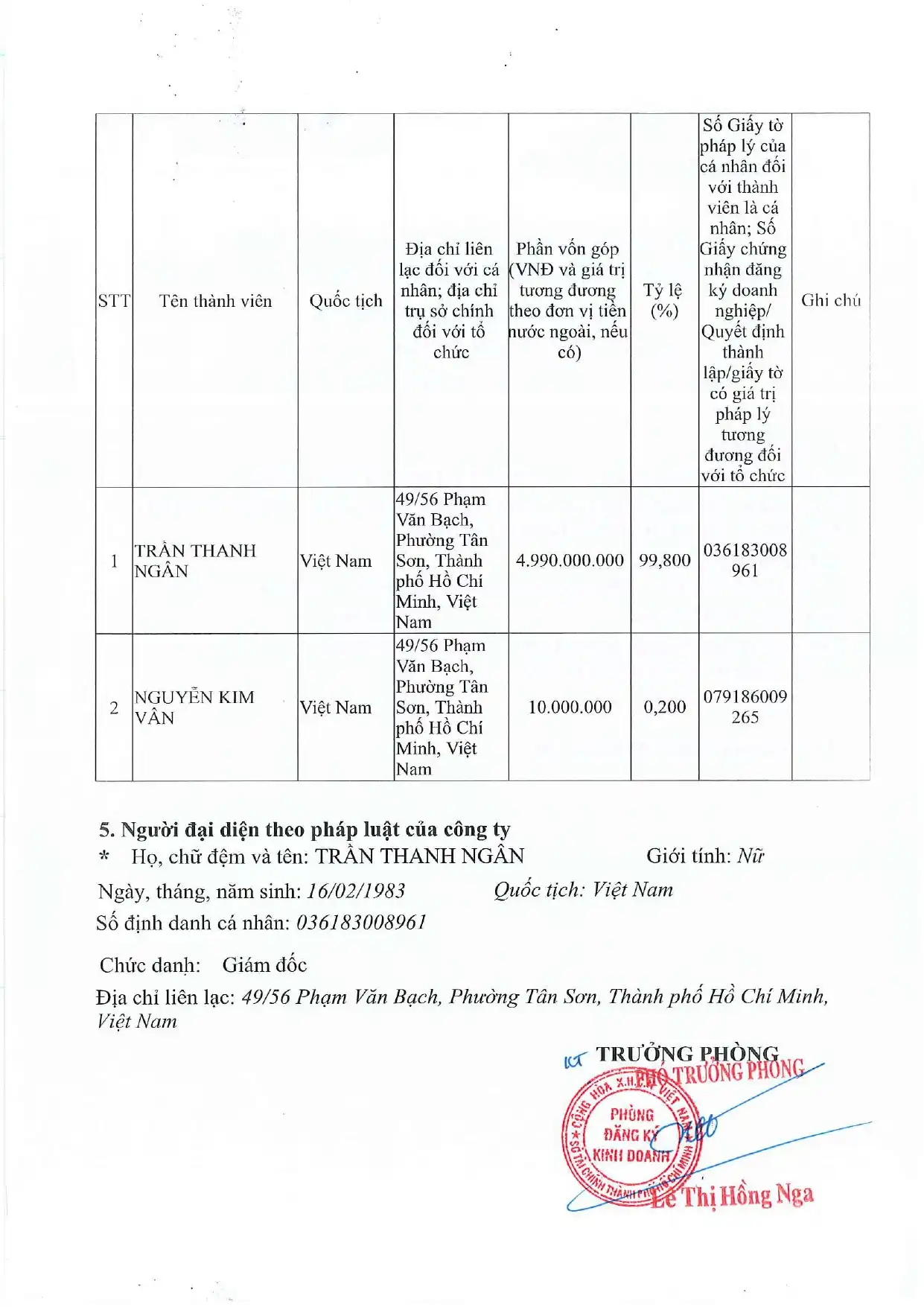 | STT | Tên thành viên | Quốc tịch | Địa chỉ liên lạc đối với cá nhân; địa chỉ trụ sở chính đối với tổ chức | Phần vốn góp (VNĐ và giá trị tương đương theo đơn vị tiền nước ngoài, nếu có) | Tỷ lệ (%) | Số Giấy tờ pháp lý của cá nhân đối với thành viên là cá nhân; Số Giấy chứng nhận đăng ký doanh nghiệp/ Quyết định thành lập/giấy tờ có giá trị pháp lý tương đương đối với tổ chức | Ghi chú |
|---|---|---|---|---|---|---|---|
| 1 | TRẦN THANH NGÂN | Việt Nam | 49/56 Phạm Văn Bạch, Phường Tân Sơn, Thành phố Hồ Chí Minh, Việt Nam | 4.990.000.000 | 99,800 | 036183008961 | |
| 2 | NGUYỄN KIM VÂN | Việt Nam | 49/56 Phạm Văn Bạch, Phường Tân Sơn, Thành phố Hồ Chí Minh, Việt Nam | 10.000.000 | 0,200 | 079186009265 | |

5. Người đại diện theo pháp luật của công ty
* Họ, chữ đệm và tên: TRẦN THANH NGÂN Giới tính: Nữ
Ngày, tháng, năm sinh: 16/02/1983 Quốc tịch: Việt Nam
Số định danh cá nhân: 036183008961

Chức danh: Giám đốc
Địa chỉ liên lạc: 49/56 Phạm Văn Bạch, Phường Tân Sơn, Thành phố Hồ Chí Minh, Việt Nam

KT TRƯỞNG PHÒNG
PHÓ TRƯỞNG PHÒNG
CỘNG HÒA X.H.C.N VIỆT NAM
PHÒNG ĐĂNG KÝ KINH DOANH
SỞ TÀI CHÍNH THÀNH PHỐ HỒ CHÍ MINH
Lê Thị Hồng Nga